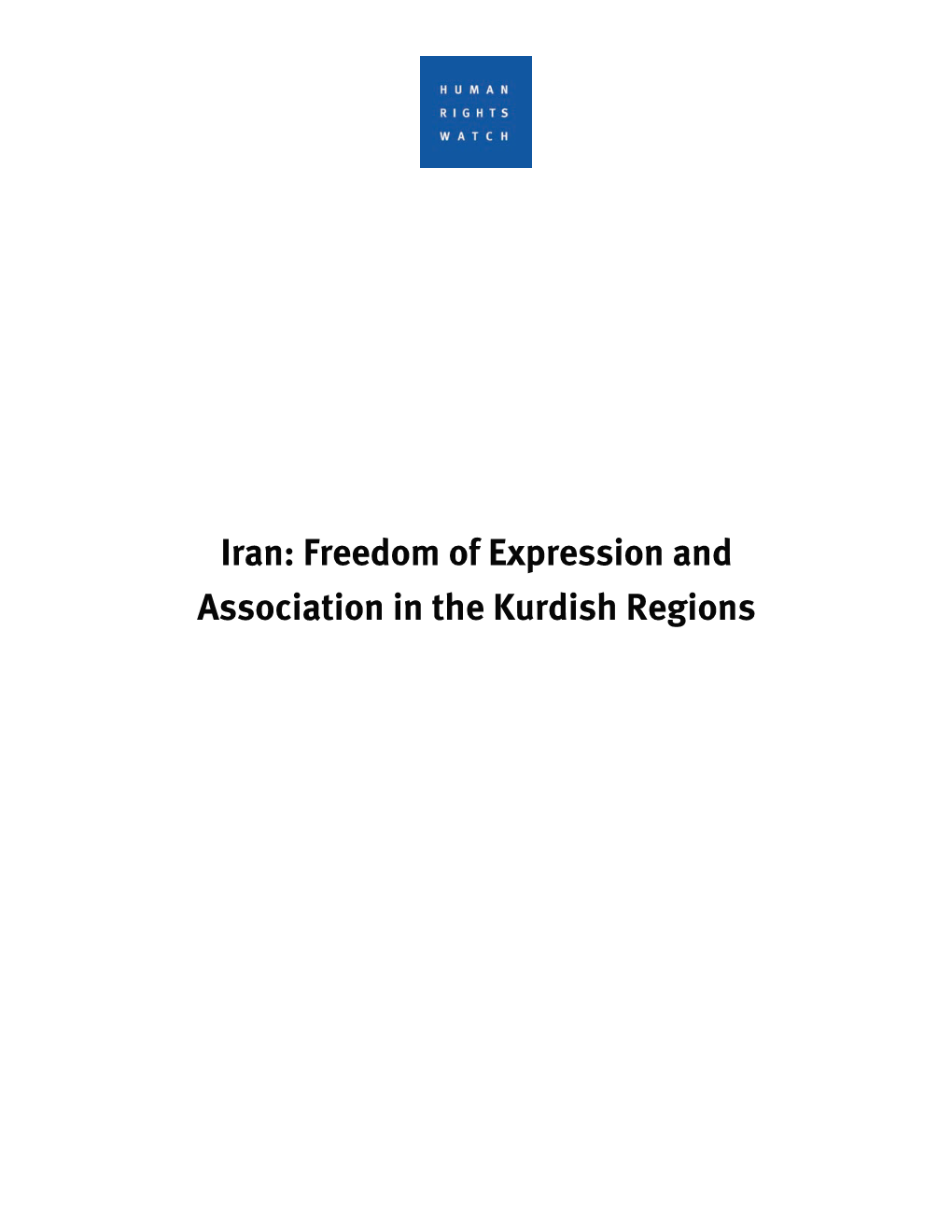 HUMAN
RIGHTS
WATCH

Iran: Freedom of Expression and Association in the Kurdish Regions